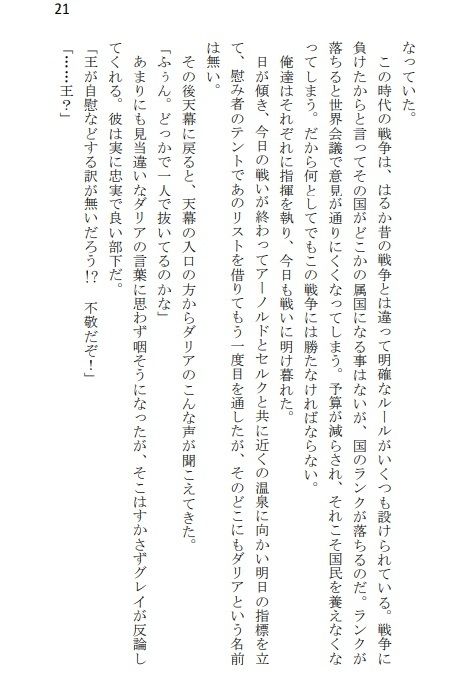 21

なっていた。

この時代の戦争は、はるか昔の戦争とは違って明確なルールがいくつも設けられている。戦争に負けたからと言ってその国がどこかの属国になる事はないが、国のランクが落ちるのだ。ランクが落ちると世界会議で意見が通りにくくなってしまう。予算が減らされ、それこそ国民を養えなくなってしまう。だから何としてでもこの戦争には勝たなければならない。

俺達はそれぞれに指揮を執り、今日も戦いに明け暮れた。

日が傾き、今日の戦いが終わってアーノルドとセルクと共に近くの温泉に向かい明日の指標を立て、慰み者のテントであのリストを借りてもう一度目を通したが、そのどこにもダリアという名前は無い。

その後天幕に戻ると、天幕の入口の方からダリアのこんな声が聞こえてきた。

「ふぅん。どっかで一人で抜いてるのかな」

あまりにも見当違いなダリアの言葉に思わず咽そうになったが、そこはすかさずグレイが反論してくれる。彼は実に忠実で良い部下だ。

「王が自慰などする訳が無いだろう!?　不敬だぞ！」

「……王？」